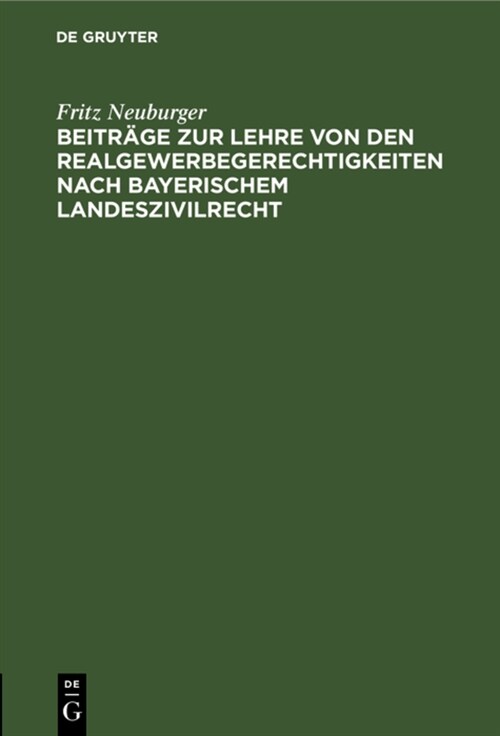 DE GRUYTER

Fritz Neuburger

BEITRÄGE ZUR LEHRE VON DEN REALGEWERBEGERECHTIGKEITEN NACH BAYERISCHEM LANDESZIVILRECHT

DE G